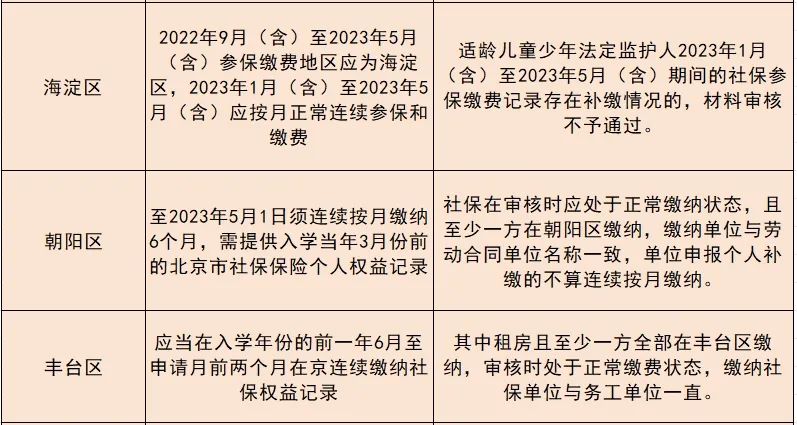 | | | |
|---|---|---|
| 海淀区 | 2022年9月（含）至2023年5月（含）参保缴费地区应为海淀区，2023年1月（含）至2023年5月（含）应按月正常连续参保和缴费 | 适龄儿童少年法定监护人2023年1月（含）至2023年5月（含）期间的社保参保缴费记录存在补缴情况的，材料审核不予通过。 |
| 朝阳区 | 至2023年5月1日须连续按月缴纳6个月，需提供入学当年3月份前的北京市社保保险个人权益记录 | 社保在审核时应处于正常缴纳状态，且至少一方在朝阳区缴纳，缴纳单位与劳动合同单位名称一致，单位申报个人补缴的不算连续按月缴纳。 |
| 丰台区 | 应当在入学年份的前一年6月至申请月前两个月在京连续缴纳社保权益记录 | 其中租房且至少一方全部在丰台区缴纳，审核时处于正常缴费状态，缴纳社保单位与务工单位一直。 |